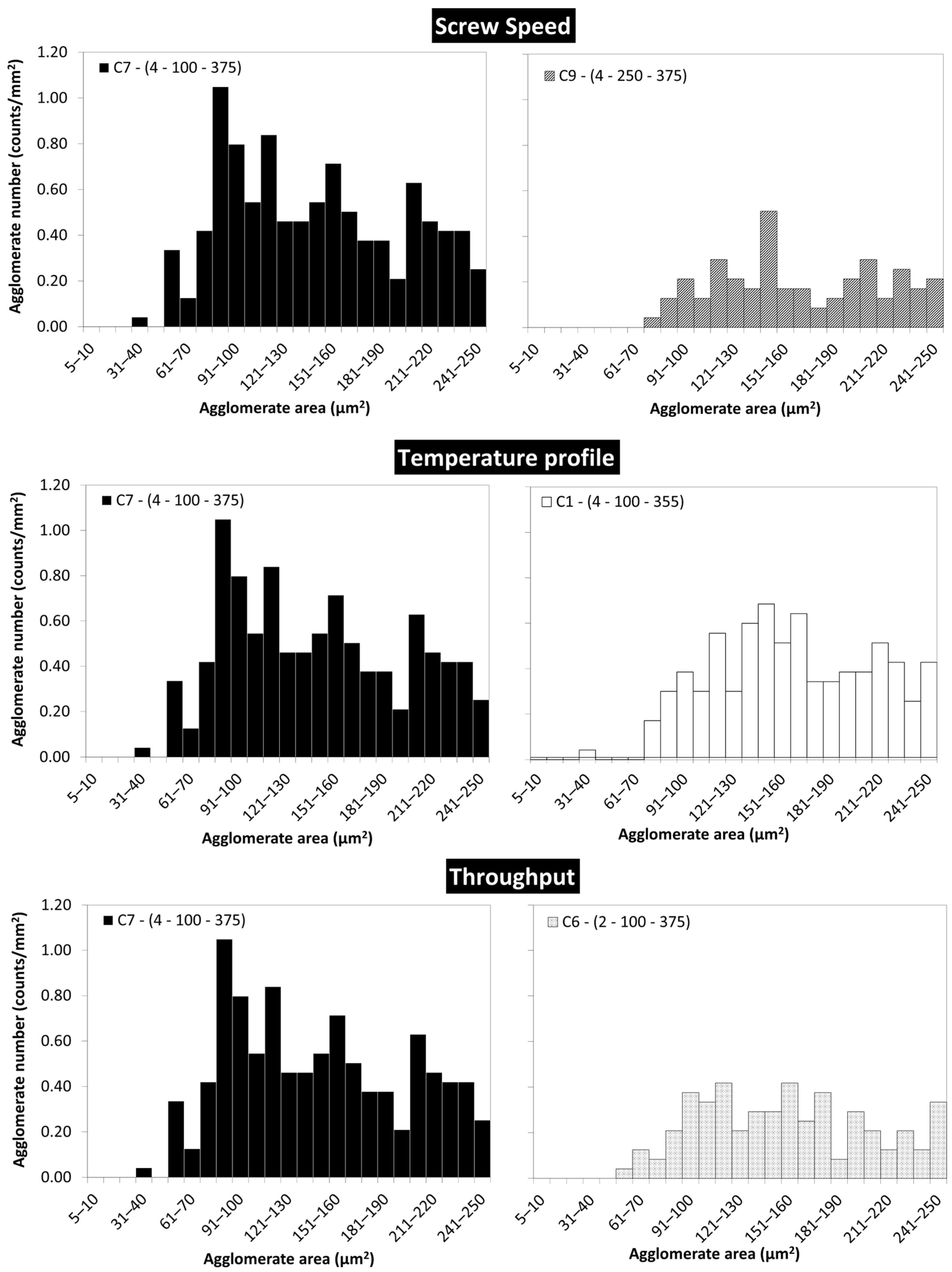 Screw Speed

Agglomerate number (counts/mm²)

1.20
1.00
0.80
0.60
0.40
0.20
0.00

C7 - (4 - 100 - 375)

5–10
31–40
61–70
91–100
121–130
151–160
181–190
211–220
241–250

Agglomerate area (µm²)

C9 - (4 - 250 - 375)

5–10
31–40
61–70
91–100
121–130
151–160
181–190
211–220
241–250

Agglomerate area (µm²)

Temperature profile

Agglomerate number (counts/mm²)

1.20
1.00
0.80
0.60
0.40
0.20
0.00

C7 - (4 - 100 - 375)

5–10
31–40
61–70
91–100
121–130
151–160
181–190
211–220
241–250

Agglomerate area (µm²)

C1 - (4 - 100 - 355)

5–10
31–40
61–70
91–100
121–130
151–160
181–190
211–220
241–250

Agglomerate area (µm²)

Throughput

Agglomerate number (counts/mm²)

1.20
1.00
0.80
0.60
0.40
0.20
0.00

C7 - (4 - 100 - 375)

5–10
31–40
61–70
91–100
121–130
151–160
181–190
211–220
241–250

Agglomerate area (µm²)

C6 - (2 - 100 - 375)

5–10
31–40
61–70
91–100
121–130
151–160
181–190
211–220
241–250

Agglomerate area (µm²)